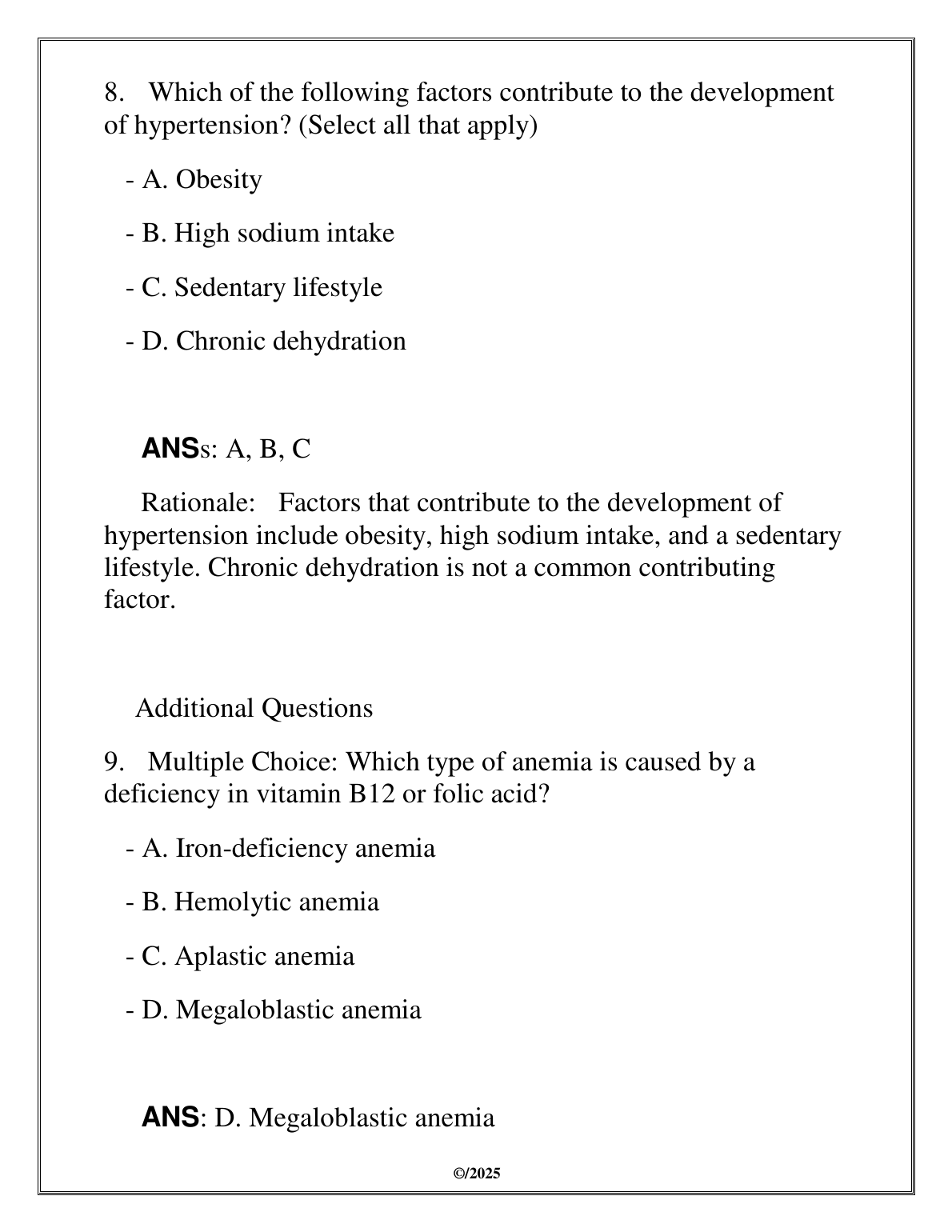 8. Which of the following factors contribute to the development of hypertension? (Select all that apply)

- A. Obesity

- B. High sodium intake

- C. Sedentary lifestyle

- D. Chronic dehydration

ANSs: A, B, C

Rationale: Factors that contribute to the development of hypertension include obesity, high sodium intake, and a sedentary lifestyle. Chronic dehydration is not a common contributing factor.

Additional Questions

9. Multiple Choice: Which type of anemia is caused by a deficiency in vitamin B12 or folic acid?

- A. Iron-deficiency anemia

- B. Hemolytic anemia

- C. Aplastic anemia

- D. Megaloblastic anemia

ANS: D. Megaloblastic anemia

©/2025